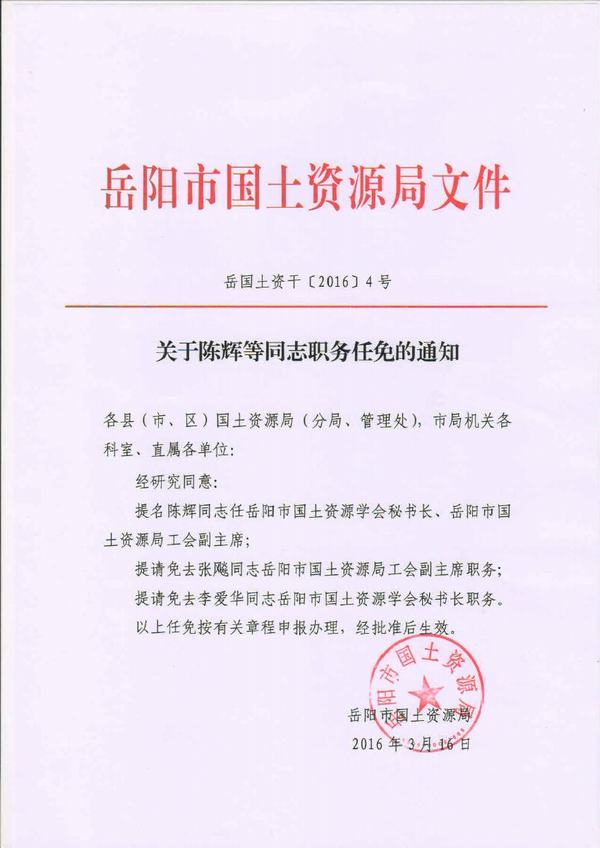 岳阳市国土资源局文件

岳国土资干〔2016〕4号

关于陈辉等同志职务任免的通知

各县（市、区）国土资源局（分局、管理处），市局机关各科室、直属各单位：

经研究同意：

提名陈辉同志任岳阳市国土资源学会秘书长、岳阳市国土资源局工会副主席；

提请免去张飚同志岳阳市国土资源局工会副主席职务；

提请免去李爱华同志岳阳市国土资源学会秘书长职务。

以上任免按有关章程申报办理，经批准后生效。

岳阳市国土资源局

岳阳市国土资源局

2016年3月16日